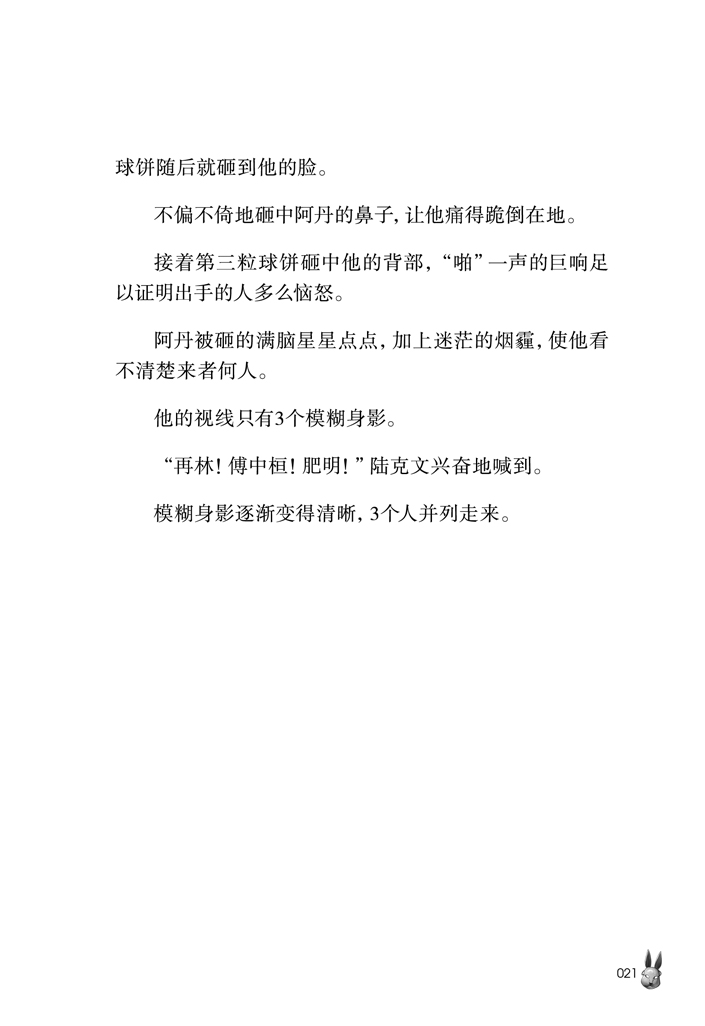 球饼随后就砸到他的脸。

不偏不倚地砸中阿丹的鼻子，让他痛得跪倒在地。

接着第三粒球饼砸中他的背部，“啪”一声的巨响足以证明出手的人多么恼怒。

阿丹被砸的满脑星星点点，加上迷茫的烟霾，使他看不清楚来者何人。

他的视线只有3个模糊身影。

“再林！傅中桓！肥明！”陆克文兴奋地喊到。

模糊身影逐渐变得清晰，3个人并列走来。

021